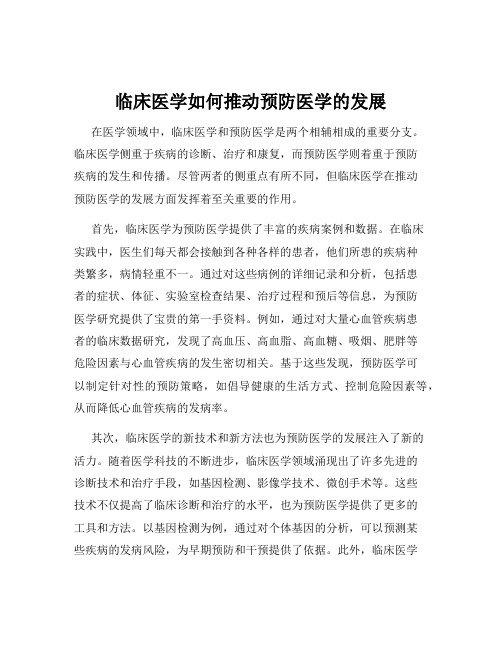 临床医学如何推动预防医学的发展

在医学领域中，临床医学和预防医学是两个相辅相成的重要分支。临床医学侧重于疾病的诊断、治疗和康复，而预防医学则着重于预防疾病的发生和传播。尽管两者的侧重点有所不同，但临床医学在推动预防医学的发展方面发挥着至关重要的作用。

首先，临床医学为预防医学提供了丰富的疾病案例和数据。在临床实践中，医生们每天都会接触到各种各样的患者，他们所患的疾病种类繁多，病情轻重不一。通过对这些病例的详细记录和分析，包括患者的症状、体征、实验室检查结果、治疗过程和预后等信息，为预防医学研究提供了宝贵的第一手资料。例如，通过对大量心血管疾病患者的临床数据研究，发现了高血压、高血脂、高血糖、吸烟、肥胖等危险因素与心血管疾病的发生密切相关。基于这些发现，预防医学可以制定针对性的预防策略，如倡导健康的生活方式、控制危险因素等，从而降低心血管疾病的发病率。

其次，临床医学的新技术和新方法也为预防医学的发展注入了新的活力。随着医学科技的不断进步，临床医学领域涌现出了许多先进的诊断技术和治疗手段，如基因检测、影像学技术、微创手术等。这些技术不仅提高了临床诊断和治疗的水平，也为预防医学提供了更多的工具和方法。以基因检测为例，通过对个体基因的分析，可以预测某些疾病的发病风险，为早期预防和干预提供了依据。此外，临床医学